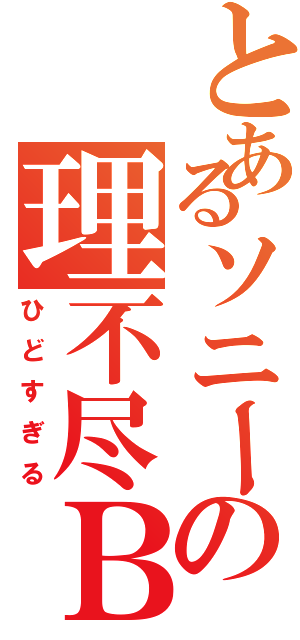 とあるソニーの
理不尽B
ひどすぎる